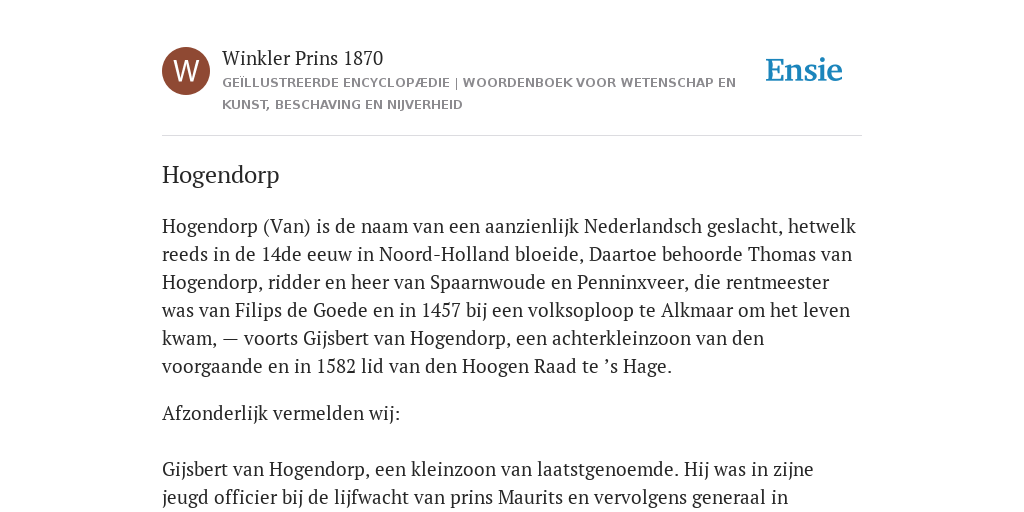 W

Winkler Prins 1870

GEÏLLUSTREERDE ENCYCLOPÆDIE | WOORDENBOEK VOOR WETENSCHAP EN KUNST, BESCHAVING EN NIJVERHEID

Ensie

Hogendorp

Hogendorp (Van) is de naam van een aanzienlijk Nederlandsch geslacht, hetwelk reeds in de 14de eeuw in Noord-Holland bloeide, Daartoe behoorde Thomas van Hogendorp, ridder en heer van Spaarnwoude en Penninxveer, die rentmeester was van Filips de Goede en in 1457 bij een volksoploop te Alkmaar om het leven kwam, — voorts Gijsbert van Hogendorp, een achterkleinzoon van den voorgaande en in 1582 lid van den Hoogen Raad te ’s Hage.

Afzonderlijk vermelden wij:

Gijsbert van Hogendorp, een kleinzoon van laatstgenoemde. Hij was in zijne jeugd officier bij de lijfwacht van prins Maurits en vervolgens generaal in